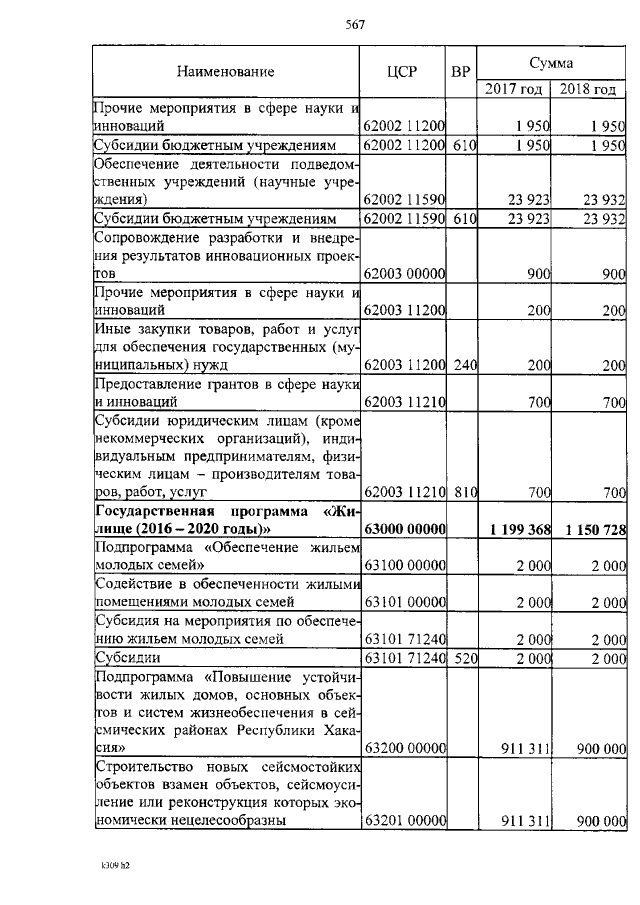 567

| Наименование | ЦСР | ВР | Сумма 2017 год | Сумма 2018 год |
|---|---|---|---|---|
| Прочие мероприятия в сфере науки и инноваций | 62002 11200 | | 1 950 | 1 950 |
| Субсидии бюджетным учреждениям | 62002 11200 | 610 | 1 950 | 1 950 |
| Обеспечение деятельности подведомственных учреждений (научные учреждения) | 62002 11590 | | 23 923 | 23 932 |
| Субсидии бюджетным учреждениям | 62002 11590 | 610 | 23 923 | 23 932 |
| Сопровождение разработки и внедрения результатов инновационных проектов | 62003 00000 | | 900 | 900 |
| Прочие мероприятия в сфере науки и инноваций | 62003 11200 | | 200 | 200 |
| Иные закупки товаров, работ и услуг для обеспечения государственных (муниципальных) нужд | 62003 11200 | 240 | 200 | 200 |
| Предоставление грантов в сфере науки и инноваций | 62003 11210 | | 700 | 700 |
| Субсидии юридическим лицам (кроме некоммерческих организаций), индивидуальным предпринимателям, физическим лицам – производителям товаров, работ, услуг | 62003 11210 | 810 | 700 | 700 |
| **Государственная программа «Жилище (2016 – 2020 годы)»** | **63000 00000** | | **1 199 368** | **1 150 728** |
| Подпрограмма «Обеспечение жильем молодых семей» | 63100 00000 | | 2 000 | 2 000 |
| Содействие в обеспеченности жилыми помещениями молодых семей | 63101 00000 | | 2 000 | 2 000 |
| Субсидия на мероприятия по обеспечению жильем молодых семей | 63101 71240 | | 2 000 | 2 000 |
| Субсидии | 63101 71240 | 520 | 2 000 | 2 000 |
| Подпрограмма «Повышение устойчивости жилых домов, основных объектов и систем жизнеобеспечения в сейсмических районах Республики Хакасия» | 63200 00000 | | 911 311 | 900 000 |
| Строительство новых сейсмостойких объектов взамен объектов, сейсмоусиление или реконструкция которых экономически нецелесообразны | 63201 00000 | | 911 311 | 900 000 |

k309 h2